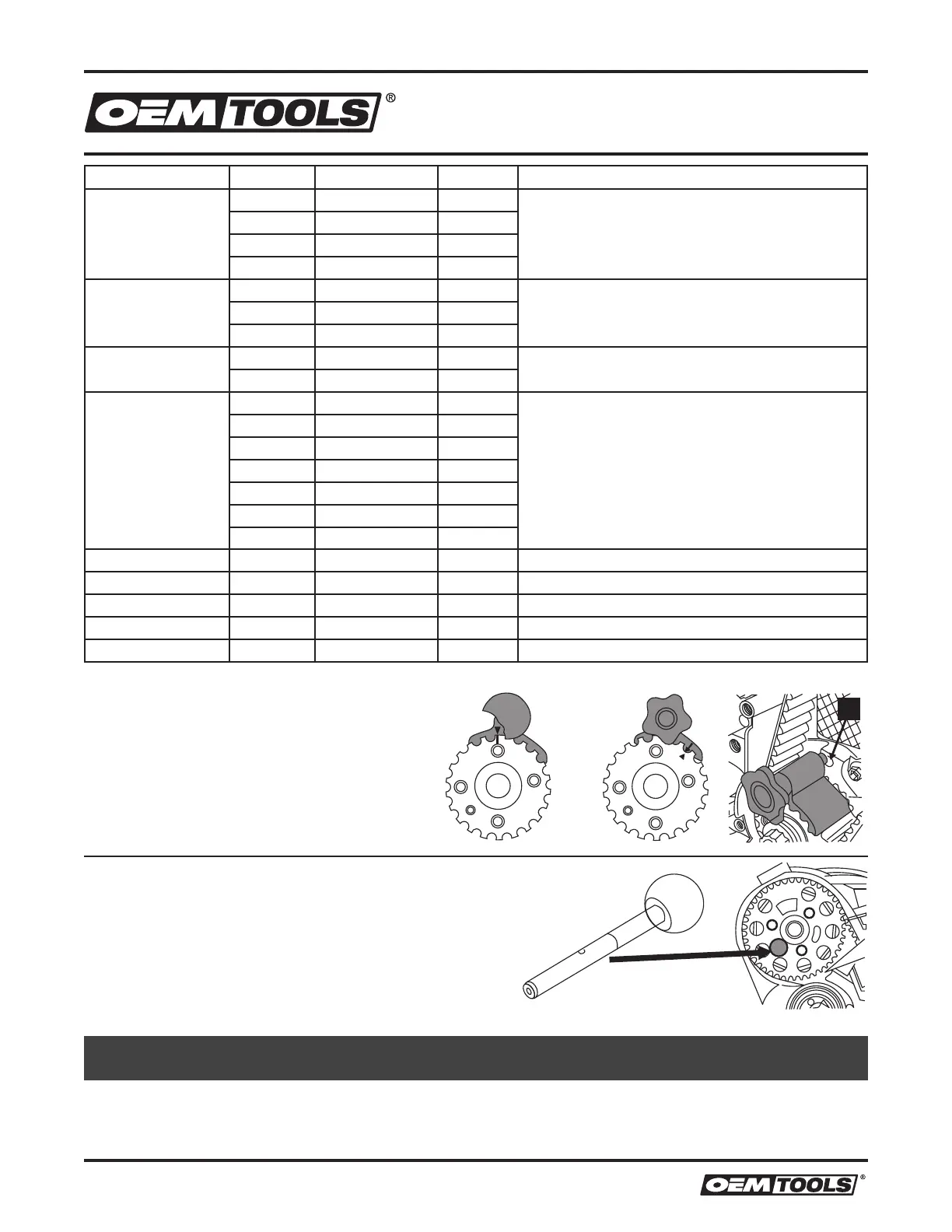 OEMTOOLS®

OEMTOOLS®